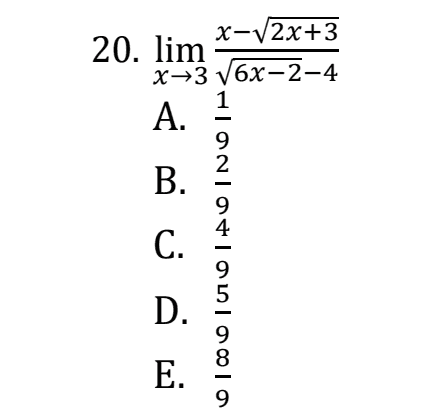 20. $\lim_{x \to 3} \frac{x-\sqrt{2x+3}}{\sqrt{6x-2}-4}$

A. $\frac{1}{9}$

B. $\frac{2}{9}$

C. $\frac{4}{9}$

D. $\frac{5}{9}$

E. $\frac{8}{9}$